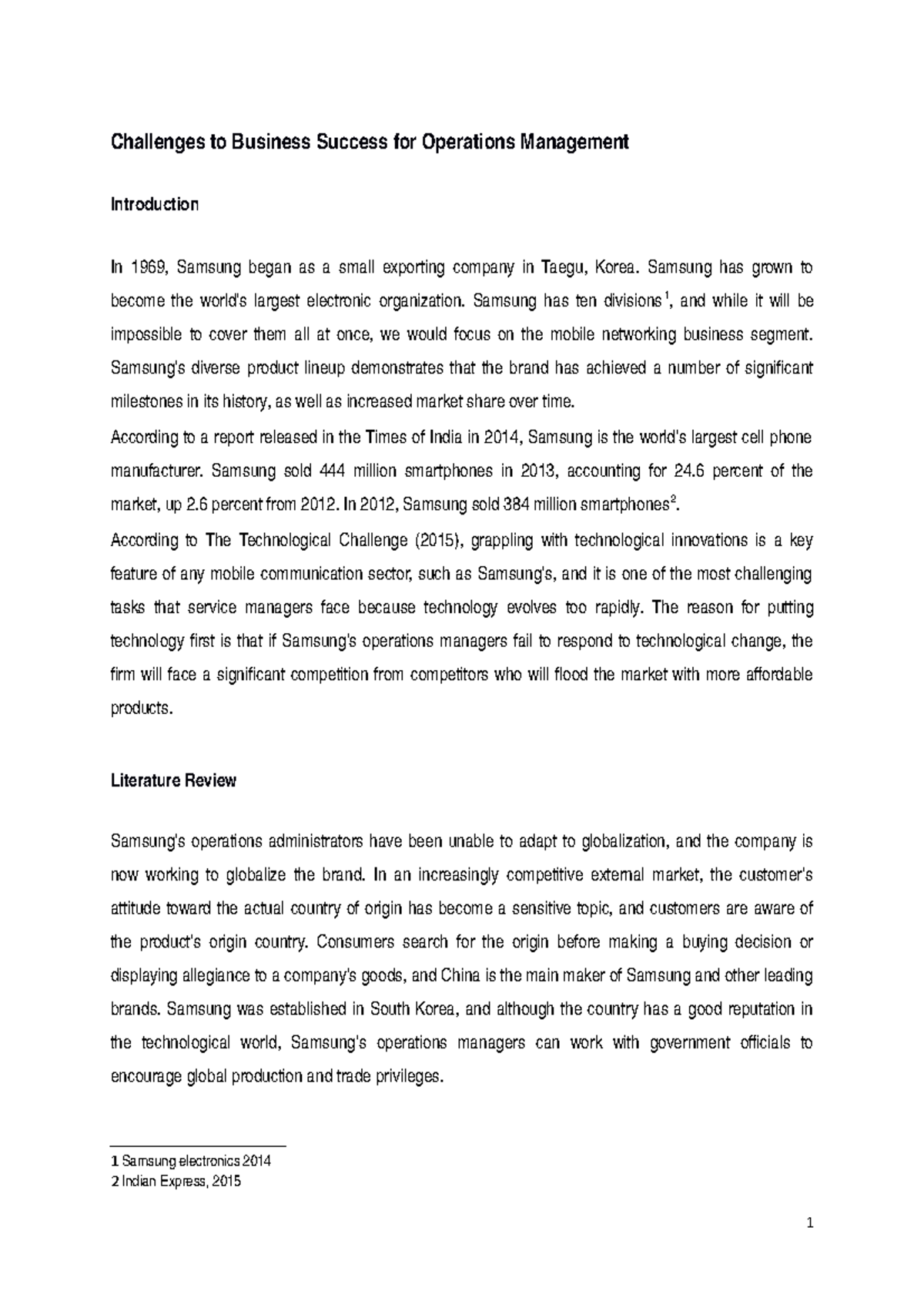 Challenges to Business Success for Operations Management

Introduction

In 1969, Samsung began as a small exporting company in Taegu, Korea. Samsung has grown to become the world's largest electronic organization. Samsung has ten divisions$^1$, and while it will be impossible to cover them all at once, we would focus on the mobile networking business segment. Samsung's diverse product lineup demonstrates that the brand has achieved a number of significant milestones in its history, as well as increased market share over time.

According to a report released in the Times of India in 2014, Samsung is the world's largest cell phone manufacturer. Samsung sold 444 million smartphones in 2013, accounting for 24.6 percent of the market, up 2.6 percent from 2012. In 2012, Samsung sold 384 million smartphones$^2$.

According to The Technological Challenge (2015), grappling with technological innovations is a key feature of any mobile communication sector, such as Samsung's, and it is one of the most challenging tasks that service managers face because technology evolves too rapidly. The reason for putting technology first is that if Samsung's operations managers fail to respond to technological change, the firm will face a significant competition from competitors who will flood the market with more affordable products.

Literature Review

Samsung's operations administrators have been unable to adapt to globalization, and the company is now working to globalize the brand. In an increasingly competitive external market, the customer's attitude toward the actual country of origin has become a sensitive topic, and customers are aware of the product's origin country. Consumers search for the origin before making a buying decision or displaying allegiance to a company's goods, and China is the main maker of Samsung and other leading brands. Samsung was established in South Korea, and although the country has a good reputation in the technological world, Samsung's operations managers can work with government officials to encourage global production and trade privileges.

1 Samsung electronics 2014
2 Indian Express, 2015

1